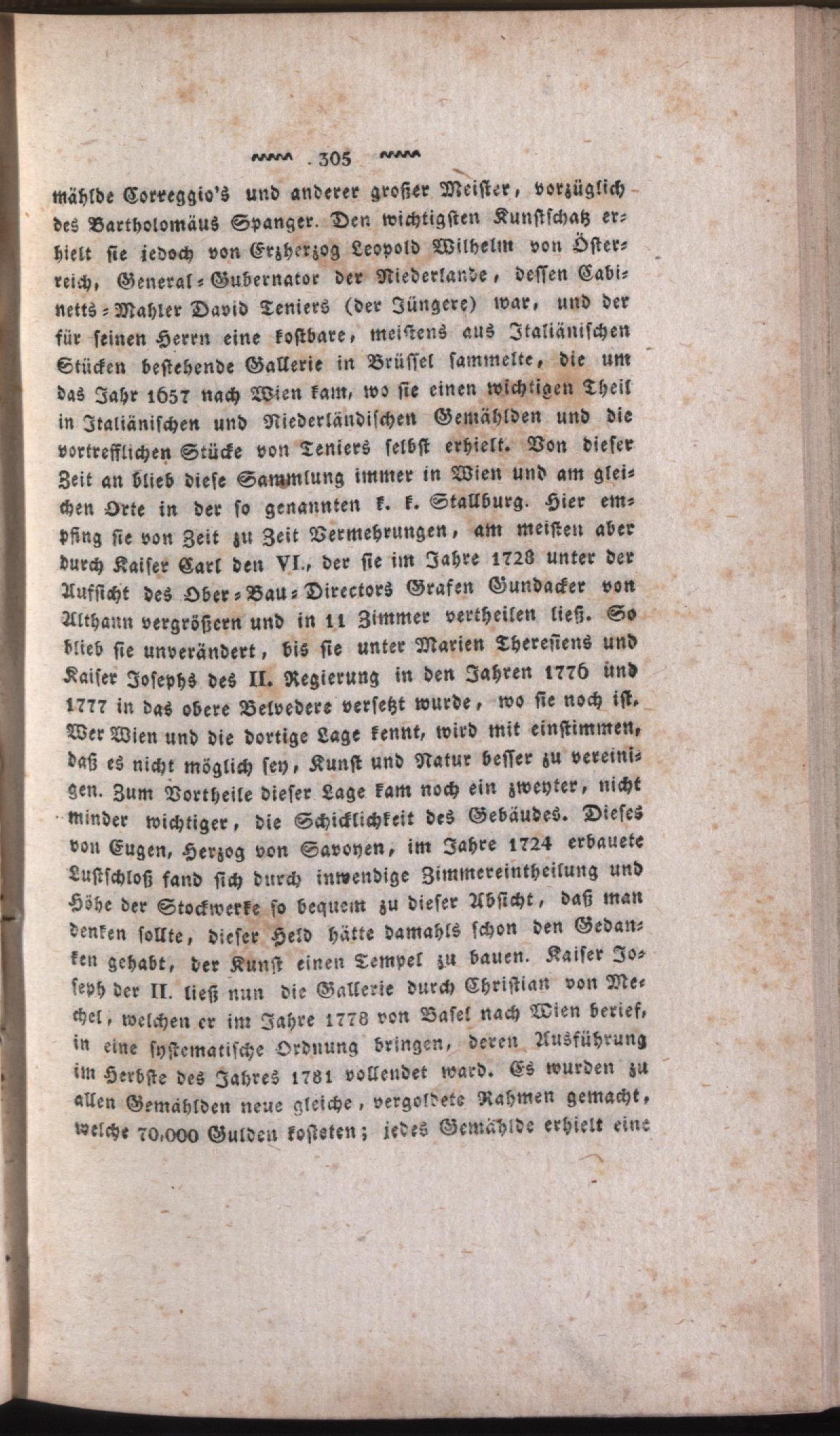 305

mählde Correggio's und anderer großer Meister, vorzüglich des Bartholomäus Spanger. Den wichtigsten Kunstschatz erhielt sie jedoch von Erzherzog Leopold Wilhelm von Österreich, General-Gubernator der Niederlande, dessen Cabinetts-Mahler David Teniers (der Jüngere) war, und der für seinen Herrn eine kostbare, meistens aus Italiänischen Stücken bestehende Gallerie in Brüssel sammelte, die um das Jahr 1657 nach Wien kam, wo sie einen wichtigen Theil in Italiänischen und Niederländischen Gemählden und die vortrefflichen Stücke von Teniers selbst erhielt. Von dieser Zeit an blieb diese Sammlung immer in Wien und am gleichen Orte in der so genannten k. k. Stallburg. Hier empfing sie von Zeit zu Zeit Vermehrungen, am meisten aber durch Kaiser Carl den VI., der sie im Jahre 1728 unter der Aufsicht des Ober-Bau-Directors Grafen Gundacker von Althann vergrößern und in 11 Zimmer vertheilen ließ. So blieb sie unverändert, bis sie unter Marien Theresiens und Kaiser Josephs des II. Regierung in den Jahren 1776 und 1777 in das obere Belvedere versetzt wurde, wo sie noch ist. Wer Wien und die dortige Lage kennt, wird mit einstimmen, daß es nicht möglich sey, Kunst und Natur besser zu vereinigen. Zum Vortheile dieser Lage kam noch ein zweyter, nicht minder wichtiger, die Schicklichkeit des Gebäudes. Dieses von Eugen, Herzog von Savoyen, im Jahre 1724 erbauete Lustschloß fand sich durch inwendige Zimmereintheilung und Höhe der Stockwerke so bequem zu dieser Absicht, daß man denken sollte, dieser Held hätte damahls schon den Gedanken gehabt, der Kunst einen Tempel zu bauen. Kaiser Joseph der II. ließ nun die Gallerie durch Christian von Mechel, welchen er im Jahre 1778 von Basel nach Wien berief, in eine systematische Ordnung bringen, deren Ausführung im Herbste des Jahres 1781 vollendet ward. Es wurden zu allen Gemählden neue gleiche, vergoldete Rahmen gemacht, welche 70,000 Gulden kosteten; jedes Gemählde erhielt eine